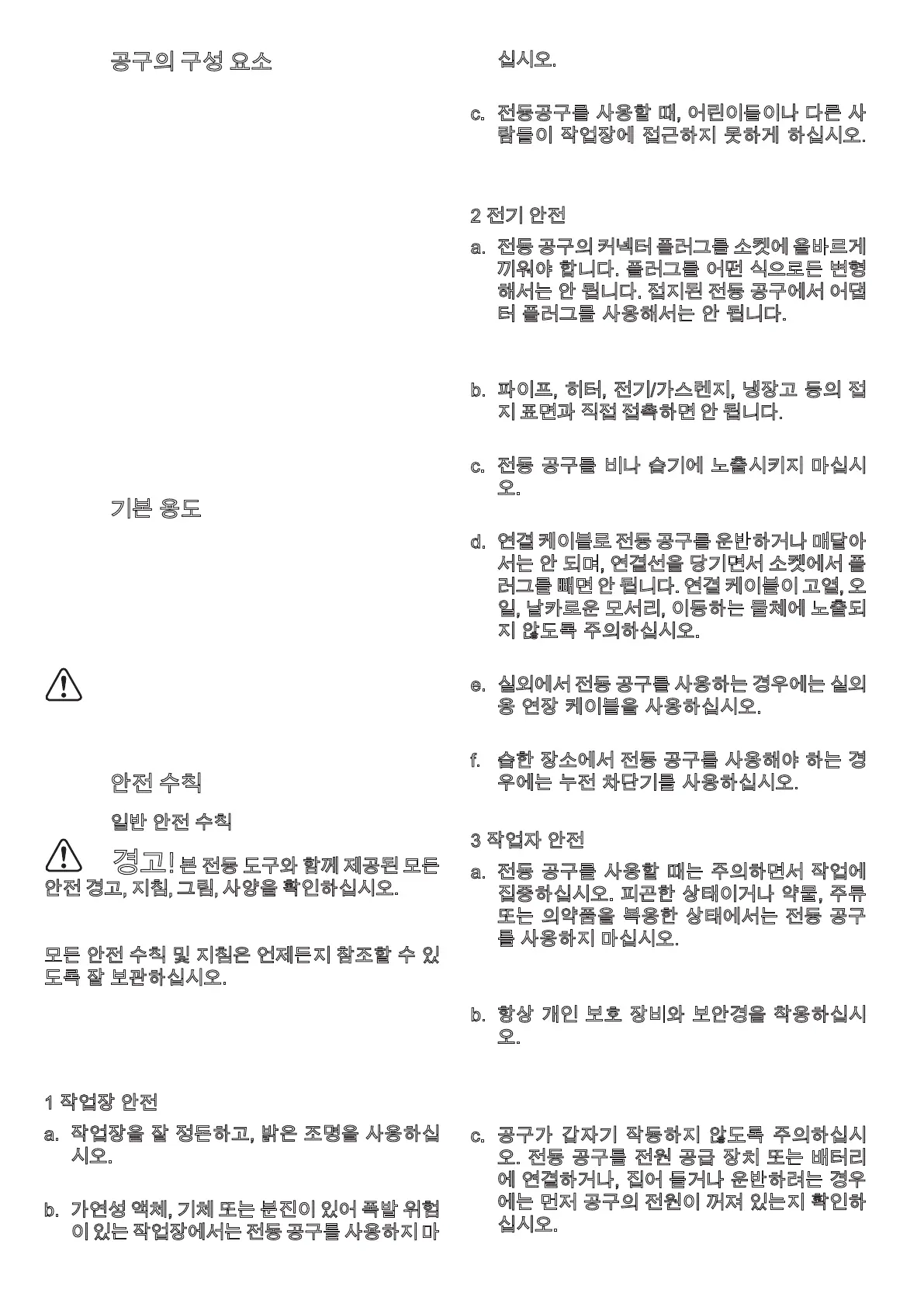 공구의 구성 요소

기본 용도

안전 수칙

일반 안전 수칙

경고! 본 전동 도구와 함께 제공된 모든 안전 경고, 지침, 그림, 사양을 확인하십시오.

모든 안전 수칙 및 지침은 언제든지 참조할 수 있도록 잘 보관하십시오.

1 작업장 안전

a. 작업장을 잘 정돈하고, 밝은 조명을 사용하십시오.

b. 가연성 액체, 기체 또는 분진이 있어 폭발 위험이 있는 작업장에서는 전동 공구를 사용하지 마십시오.

c. 전동공구를 사용할 때, 어린이들이나 다른 사람들이 작업장에 접근하지 못하게 하십시오.

2 전기 안전

a. 전동 공구의 커넥터 플러그를 소켓에 올바르게 끼워야 합니다. 플러그를 어떤 식으로든 변형해서는 안 됩니다. 접지된 전동 공구에서 어댑터 플러그를 사용해서는 안 됩니다.

b. 파이프, 히터, 전기/가스렌지, 냉장고 등의 접지 표면과 직접 접촉하면 안 됩니다.

c. 전동 공구를 비나 습기에 노출시키지 마십시오.

d. 연결 케이블로 전동 공구를 운반하거나 매달아서는 안 되며, 연결선을 당기면서 소켓에서 플러그를 빼면 안 됩니다. 연결 케이블이 고열, 오일, 날카로운 모서리, 이동하는 물체에 노출되지 않도록 주의하십시오.

e. 실외에서 전동 공구를 사용하는 경우에는 실외용 연장 케이블을 사용하십시오.

f. 습한 장소에서 전동 공구를 사용해야 하는 경우에는 누전 차단기를 사용하십시오.

3 작업자 안전

a. 전동 공구를 사용할 때는 주의하면서 작업에 집중하십시오. 피곤한 상태이거나 약물, 주류 또는 의약품을 복용한 상태에서는 전동 공구를 사용하지 마십시오.

b. 항상 개인 보호 장비와 보안경을 착용하십시오.

c. 공구가 갑자기 작동하지 않도록 주의하십시오. 전동 공구를 전원 공급 장치 또는 배터리에 연결하거나, 집어 들거나 운반하려는 경우에는 먼저 공구의 전원이 꺼져 있는지 확인하십시오.